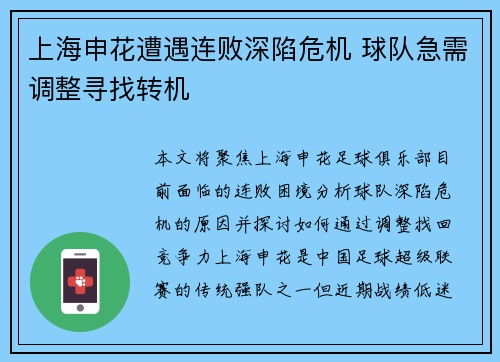 上海申花遭遇连败深陷危机 球队急需调整寻找转机

本文将聚焦上海申花足球俱乐部目前面临的连败困境分析球队深陷危机的原因并探讨如何通过调整找回竞争力上海申花是中国足球超级联赛的传统强队之一但近期战绩低迷